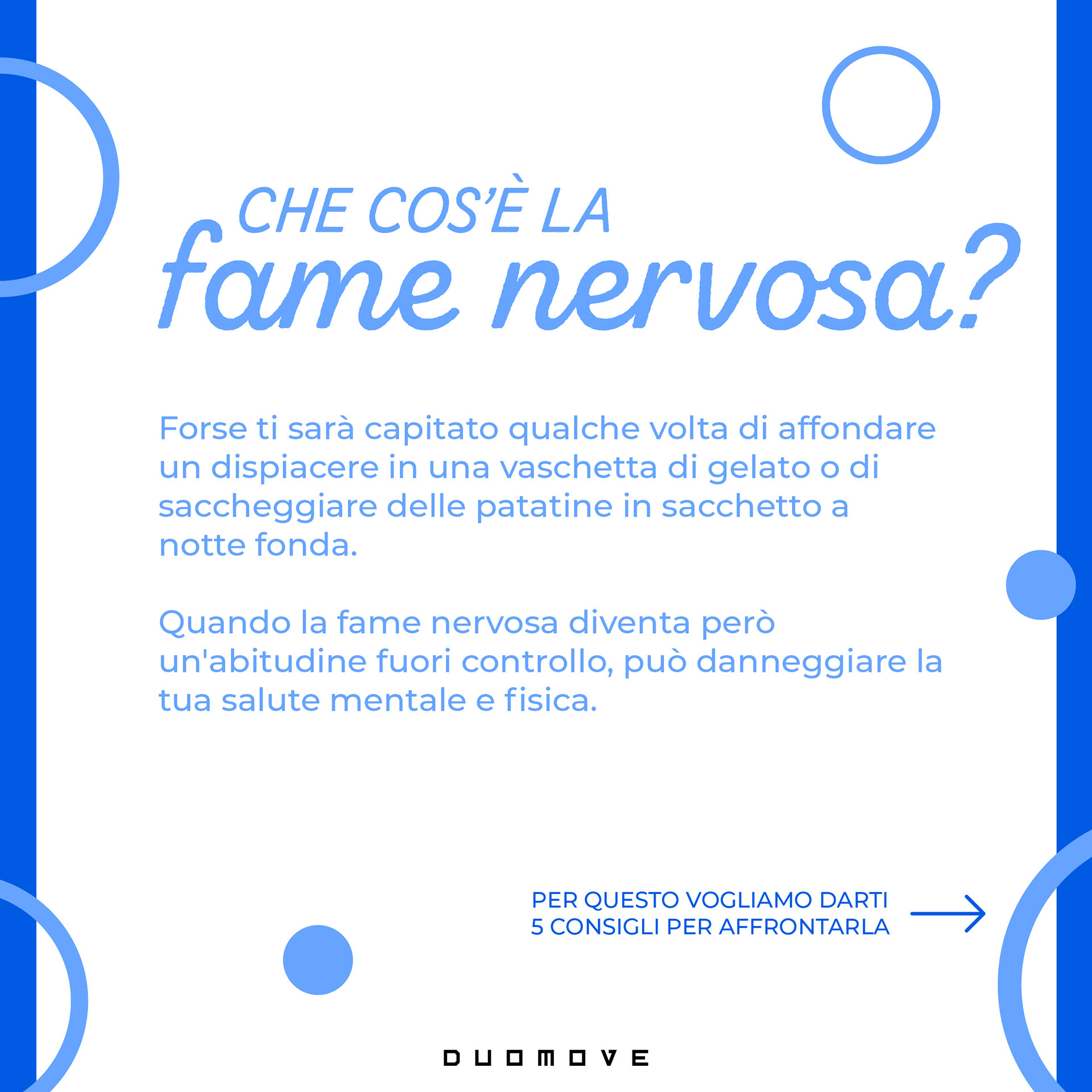 CHE COS'È LA
fame nervosa?

Forse ti sarà capitato qualche volta di affondare un dispiacere in una vaschetta di gelato o di saccheggiare delle patatine in sacchetto a notte fonda.

Quando la fame nervosa diventa però un'abitudine fuori controllo, può danneggiare la tua salute mentale e fisica.

PER QUESTO VOGLIAMO DARTI
5 CONSIGLI PER AFFRONTARLA

DUOMOVE